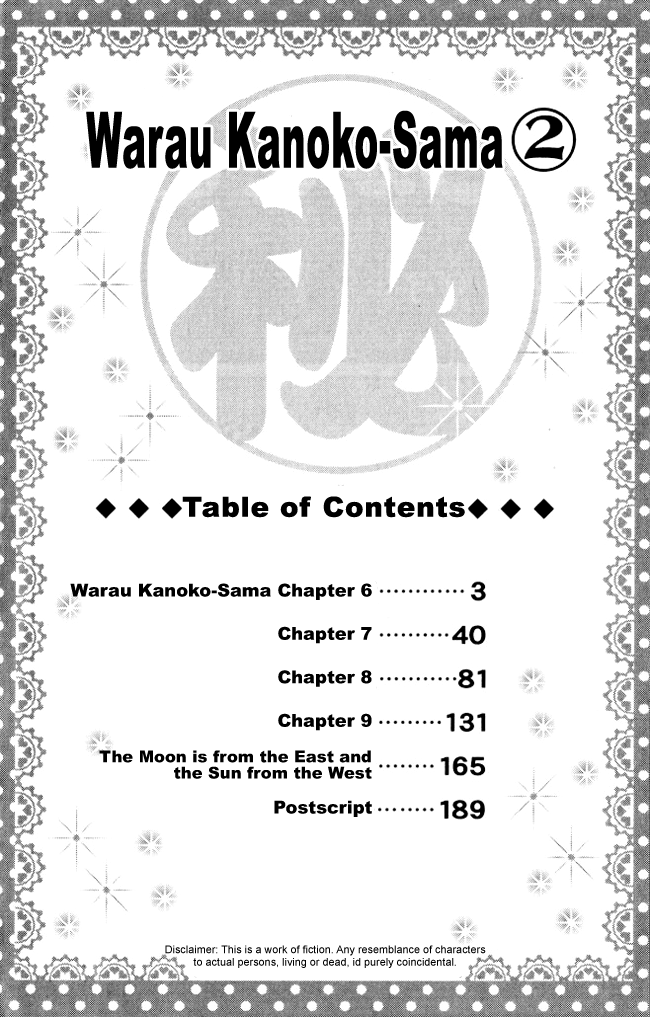 Warau Kanoko-Sama ②

秘

◆ ◆ ◆Table of Contents◆ ◆ ◆

Warau Kanoko-Sama Chapter 6 ············ 3

Chapter 7 ··········40

Chapter 8 ···········81

Chapter 9 ·········131

The Moon is from the East and the Sun from the West ········ 165

Postscript ········ 189

Disclaimer: This is a work of fiction. Any resemblance of characters to actual persons, living or dead, id purely coincidental.